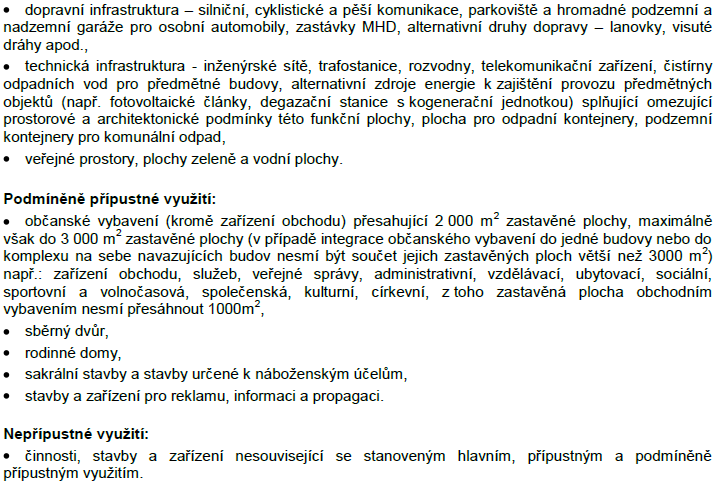 • dopravní infrastruktura – silniční, cyklistické a pěší komunikace, parkoviště a hromadné podzemní a nadzemní garáže pro osobní automobily, zastávky MHD, alternativní druhy dopravy – lanovky, visuté dráhy apod.,
• technická infrastruktura - inženýrské sítě, trafostanice, rozvodny, telekomunikační zařízení, čistírny odpadních vod pro předmětné budovy, alternativní zdroje energie k zajištění provozu předmětných objektů (např. fotovoltaické články, degazační stanice s kogenerační jednotkou) splňující omezující prostorové a architektonické podmínky této funkční plochy, plocha pro odpadní kontejnery, podzemní kontejnery pro komunální odpad,
• veřejné prostory, plochy zeleně a vodní plochy.

Podmíněně přípustné využití:
• občanské vybavení (kromě zařízení obchodu) přesahující 2 000 $m^2$ zastavěné plochy, maximálně však do 3 000 $m^2$ zastavěné plochy (v případě integrace občanského vybavení do jedné budovy nebo do komplexu na sebe navazujících budov nesmí být součet jejich zastavěných ploch větší než 3000 $m^2$) např.: zařízení obchodu, služeb, veřejné správy, administrativní, vzdělávací, ubytovací, sociální, sportovní a volnočasová, společenská, kulturní, církevní, z toho zastavěná plocha obchodním vybavením nesmí přesáhnout 1000$m^2$,
• sběrný dvůr,
• rodinné domy,
• sakrální stavby a stavby určené k náboženským účelům,
• stavby a zařízení pro reklamu, informaci a propagaci.

Nepřípustné využití:
• činnosti, stavby a zařízení nesouvisející se stanoveným hlavním, přípustným a podmíněně přípustným využitím.